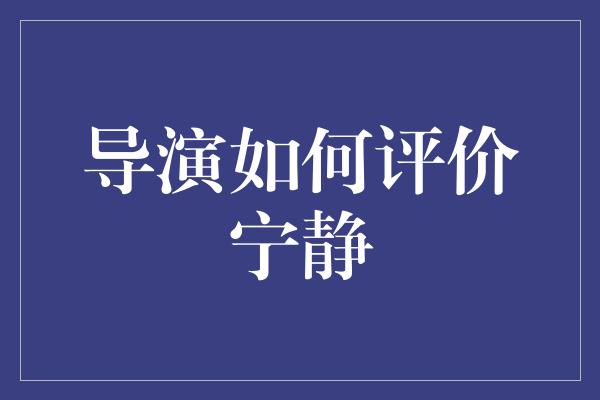 导演如何评价宁静